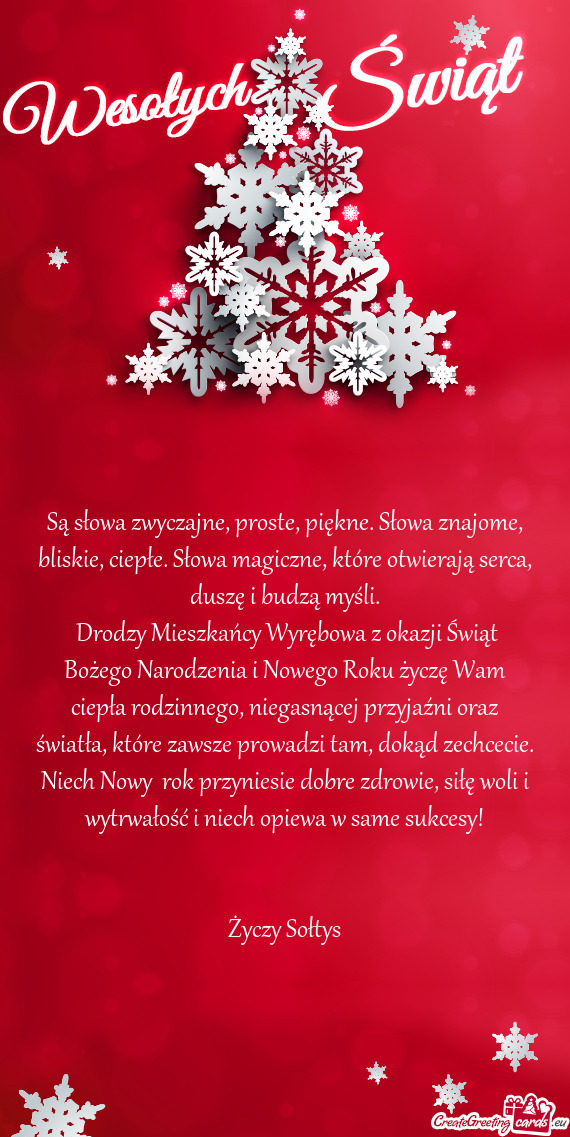 Wesołych Świąt

Są słowa zwyczajne, proste, piękne. Słowa znajome, bliskie, ciepłe. Słowa magiczne, które otwierają serca, duszę i budzą myśli.
Drodzy Mieszkańcy Wyrębowa z okazji Świąt Bożego Narodzenia i Nowego Roku życzę Wam ciepła rodzinnego, niegasnącej przyjaźni oraz światła, które zawsze prowadzi tam, dokąd zechcecie. Niech Nowy rok przyniesie dobre zdrowie, siłę woli i wytrwałość i niech opiewa w same sukcesy!

Życzy Sołtys

CreateGreetingcards.eu